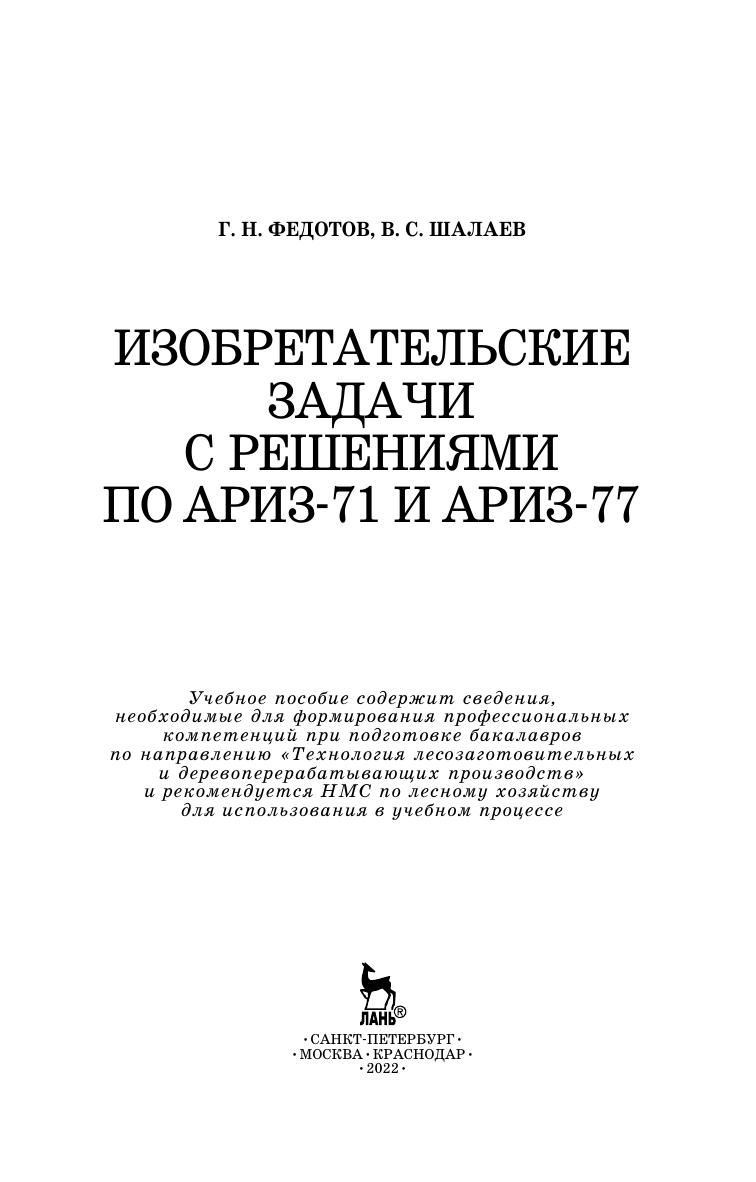 Г. Н. ФЕДОТОВ, В. С. ШАЛАЕВ

ИЗОБРЕТАТЕЛЬСКИЕ ЗАДАЧИ С РЕШЕНИЯМИ ПО АРИЗ-71 И АРИЗ-77

Учебное пособие содержит сведения, необходимые для формирования профессиональных компетенций при подготовке бакалавров по направлению «Технология лесозаготовительных и деревоперерабатывающих производств» и рекомендуется НМС по лесному хозяйству для использования в учебном процессе

ЛАНЬ®

• САНКТ-ПЕТЕРБУРГ •
• МОСКВА • КРАСНОДАР •
• 2022 •